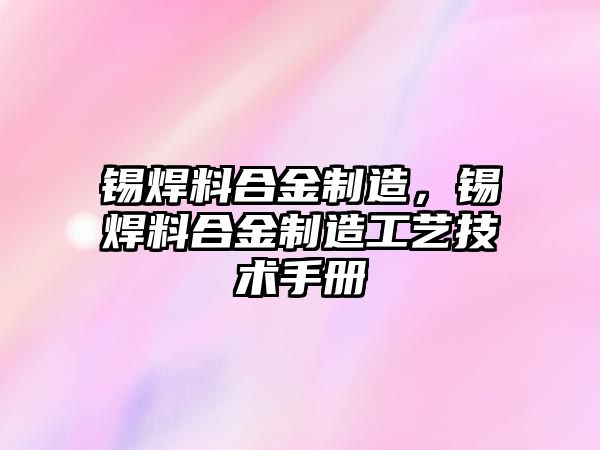 锡焊料合金制造，锡焊料合金制造工艺技术手册